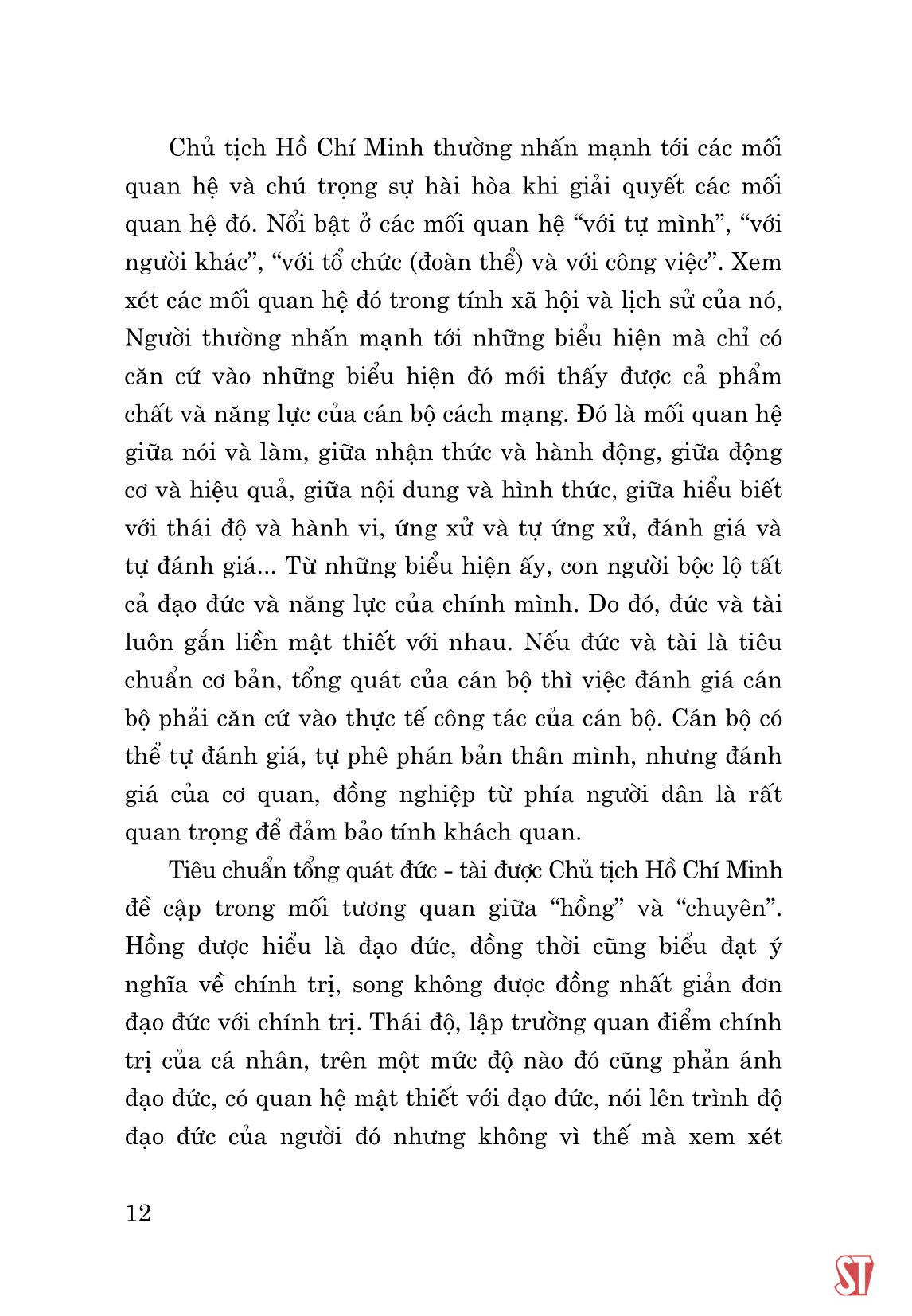 Chủ tịch Hồ Chí Minh thường nhấn mạnh tới các mối quan hệ và chú trọng sự hài hòa khi giải quyết các mối quan hệ đó. Nổi bật ở các mối quan hệ “với tự mình”, “với người khác”, “với tổ chức (đoàn thể) và với công việc”. Xem xét các mối quan hệ đó trong tính xã hội và lịch sử của nó, Người thường nhấn mạnh tới những biểu hiện mà chỉ có căn cứ vào những biểu hiện đó mới thấy được cả phẩm chất và năng lực của cán bộ cách mạng. Đó là mối quan hệ giữa nói và làm, giữa nhận thức và hành động, giữa động cơ và hiệu quả, giữa nội dung và hình thức, giữa hiểu biết với thái độ và hành vi, ứng xử và tự ứng xử, đánh giá và tự đánh giá... Từ những biểu hiện ấy, con người bộc lộ tất cả đạo đức và năng lực của chính mình. Do đó, đức và tài luôn gắn liền mật thiết với nhau. Nếu đức và tài là tiêu chuẩn cơ bản, tổng quát của cán bộ thì việc đánh giá cán bộ phải căn cứ vào thực tế công tác của cán bộ. Cán bộ có thể tự đánh giá, tự phê phán bản thân mình, nhưng đánh giá của cơ quan, đồng nghiệp từ phía người dân là rất quan trọng để đảm bảo tính khách quan.

Tiêu chuẩn tổng quát đức - tài được Chủ tịch Hồ Chí Minh đề cập trong mối tương quan giữa “hồng” và “chuyên”. Hồng được hiểu là đạo đức, đồng thời cũng biểu đạt ý nghĩa về chính trị, song không được đồng nhất giản đơn đạo đức với chính trị. Thái độ, lập trường quan điểm chính trị của cá nhân, trên một mức độ nào đó cũng phản ánh đạo đức, có quan hệ mật thiết với đạo đức, nói lên trình độ đạo đức của người đó nhưng không vì thế mà xem xét

12

ST